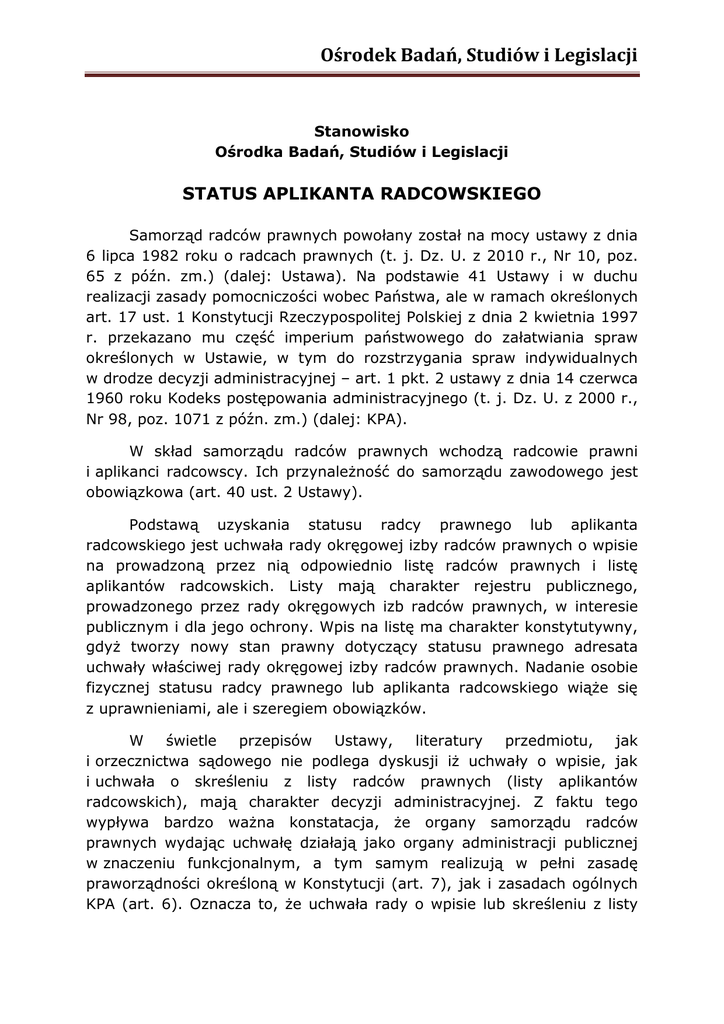 Ośrodek Badań, Studiów i Legislacji

Stanowisko
Ośrodka Badań, Studiów i Legislacji

STATUS APLIKANTA RADCOWSKIEGO

Samorząd radców prawnych powołany został na mocy ustawy z dnia 6 lipca 1982 roku o radcach prawnych (t. j. Dz. U. z 2010 r., Nr 10, poz. 65 z późn. zm.) (dalej: Ustawa). Na podstawie 41 Ustawy i w duchu realizacji zasady pomocniczości wobec Państwa, ale w ramach określonych art. 17 ust. 1 Konstytucji Rzeczypospolitej Polskiej z dnia 2 kwietnia 1997 r. przekazano mu część imperium państwowego do załatwiania spraw określonych w Ustawie, w tym do rozstrzygania spraw indywidualnych w drodze decyzji administracyjnej – art. 1 pkt. 2 ustawy z dnia 14 czerwca 1960 roku Kodeks postępowania administracyjnego (t. j. Dz. U. z 2000 r., Nr 98, poz. 1071 z późn. zm.) (dalej: KPA).

W skład samorządu radców prawnych wchodzą radcowie prawni i aplikanci radcowscy. Ich przynależność do samorządu zawodowego jest obowiązkowa (art. 40 ust. 2 Ustawy).

Podstawą uzyskania statusu radcy prawnego lub aplikanta radcowskiego jest uchwała rady okręgowej izby radców prawnych o wpisie na prowadzoną przez nią odpowiednio listę radców prawnych i listę aplikantów radcowskich. Listy mają charakter rejestru publicznego, prowadzonego przez rady okręgowych izb radców prawnych, w interesie publicznym i dla jego ochrony. Wpis na listę ma charakter konstytutywny, gdyż tworzy nowy stan prawny dotyczący statusu prawnego adresata uchwały właściwej rady okręgowej izby radców prawnych. Nadanie osobie fizycznej statusu radcy prawnego lub aplikanta radcowskiego wiąże się z uprawnieniami, ale i szeregiem obowiązków.

W świetle przepisów Ustawy, literatury przedmiotu, jak i orzecznictwa sądowego nie podlega dyskusji iż uchwały o wpisie, jak i uchwała o skreśleniu z listy radców prawnych (listy aplikantów radcowskich), mają charakter decyzji administracyjnej. Z faktu tego wypływa bardzo ważna konstatacja, że organy samorządu radców prawnych wydając uchwałę działają jako organy administracji publicznej w znaczeniu funkcjonalnym, a tym samym realizują w pełni zasadę praworządności określoną w Konstytucji (art. 7), jak i zasadach ogólnych KPA (art. 6). Oznacza to, że uchwała rady o wpisie lub skreśleniu z listy